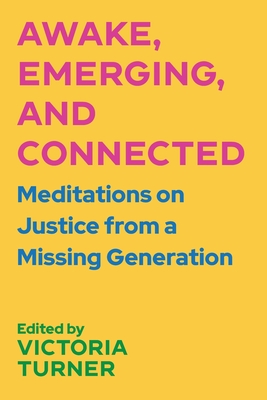 AWAKE, EMERGING, AND CONNECTED

Meditations on Justice from a Missing Generation

Edited by
VICTORIA TURNER